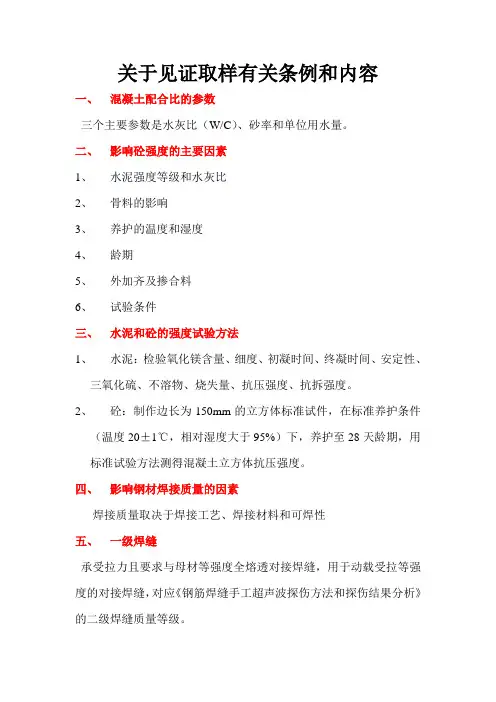 关于见证取样有关条例和内容

一、　混凝土配合比的参数

三个主要参数是水灰比（W/C）、砂率和单位用水量。

二、　影响砼强度的主要因素

1、　水泥强度等级和水灰比

2、　骨料的影响

3、　养护的温度和湿度

4、　龄期

5、　外加齐及掺合料

6、　试验条件

三、　水泥和砼的强度试验方法

1、　水泥：检验氧化镁含量、细度、初凝时间、终凝时间、安定性、三氧化硫、不溶物、烧失量、抗压强度、抗拆强度。

2、　砼：制作边长为 150mm 的立方体标准试件，在标准养护条件（温度 20±1℃，相对湿度大于 95%）下，养护至 28 天龄期，用标准试验方法测得混凝土立方体抗压强度。

四、　影响钢材焊接质量的因素

焊接质量取决于焊接工艺、焊接材料和可焊性

五、　一级焊缝

承受拉力且要求与母材等强度全熔透对接焊缝，用于动载受拉等强度的对接焊缝，对应《钢筋焊缝手工超声波探伤方法和探伤结果分析》的二级焊缝质量等级。